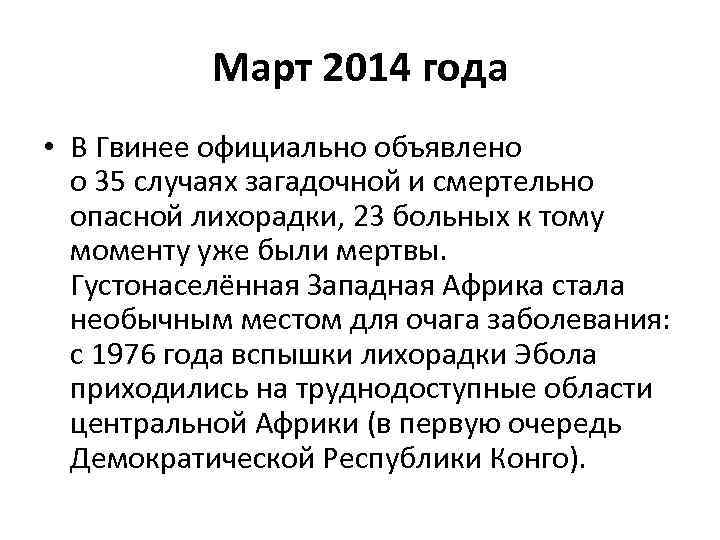 Март 2014 года

• В Гвинее официально объявлено о 35 случаях загадочной и смертельно опасной лихорадки, 23 больных к тому моменту уже были мертвы. Густонаселённая Западная Африка стала необычным местом для очага заболевания: с 1976 года вспышки лихорадки Эбола приходились на труднодоступные области центральной Африки (в первую очередь Демократической Республики Конго).